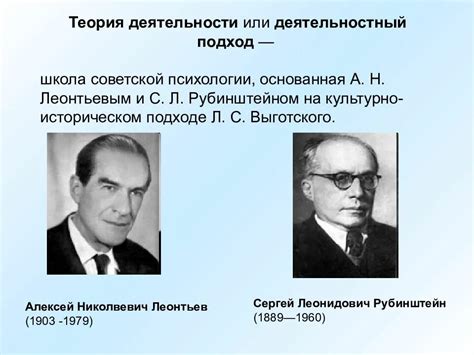 Теория деятельности или деятельностный подход —

школа советской психологии, основанная А. Н. Леонтьевым и С. Л. Рубинштейном на культурно-историческом подходе Л. С. Выготского.

Алексей Николвевич Леонтьев
(1903 -1979)

Сергей Леонидович Рубинштейн
(1889—1960)